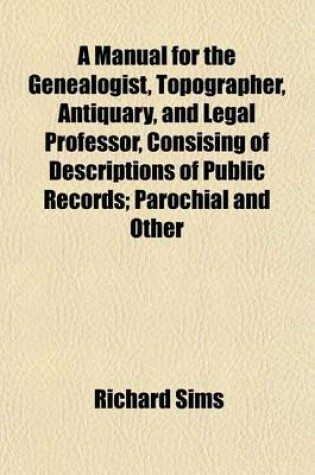 A Manual for the Genealogist, Topographer, Antiquary, and Legal Professor, Consising of Descriptions of Public Records; Parochial and Other

Richard Sims